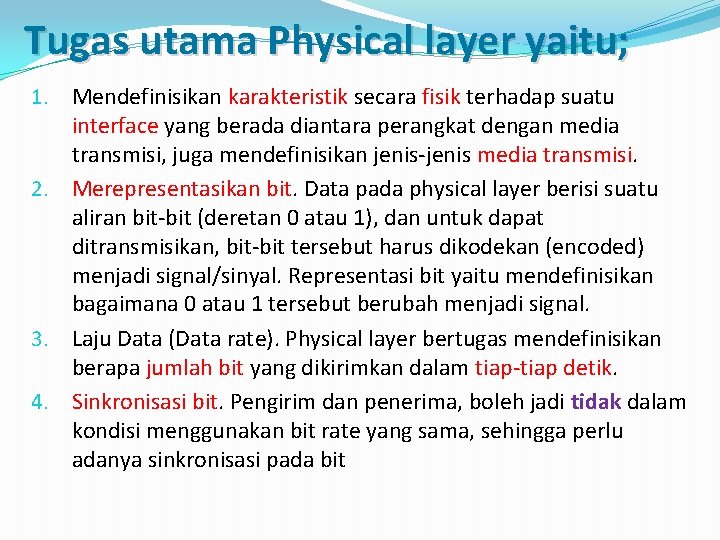 Tugas utama Physical layer yaitu;

1. Mendefinisikan karakteristik secara fisik terhadap suatu interface yang berada diantara perangkat dengan media transmisi, juga mendefinisikan jenis-jenis media transmisi.
2. Merepresentasikan bit. Data pada physical layer berisi suatu aliran bit-bit (deretan 0 atau 1), dan untuk dapat ditransmisikan, bit-bit tersebut harus dikodekan (encoded) menjadi signal/sinyal. Representasi bit yaitu mendefinisikan bagaimana 0 atau 1 tersebut berubah menjadi signal.
3. Laju Data (Data rate). Physical layer bertugas mendefinisikan berapa jumlah bit yang dikirimkan dalam tiap-tiap detik.
4. Sinkronisasi bit. Pengirim dan penerima, boleh jadi tidak dalam kondisi menggunakan bit rate yang sama, sehingga perlu adanya sinkronisasi pada bit